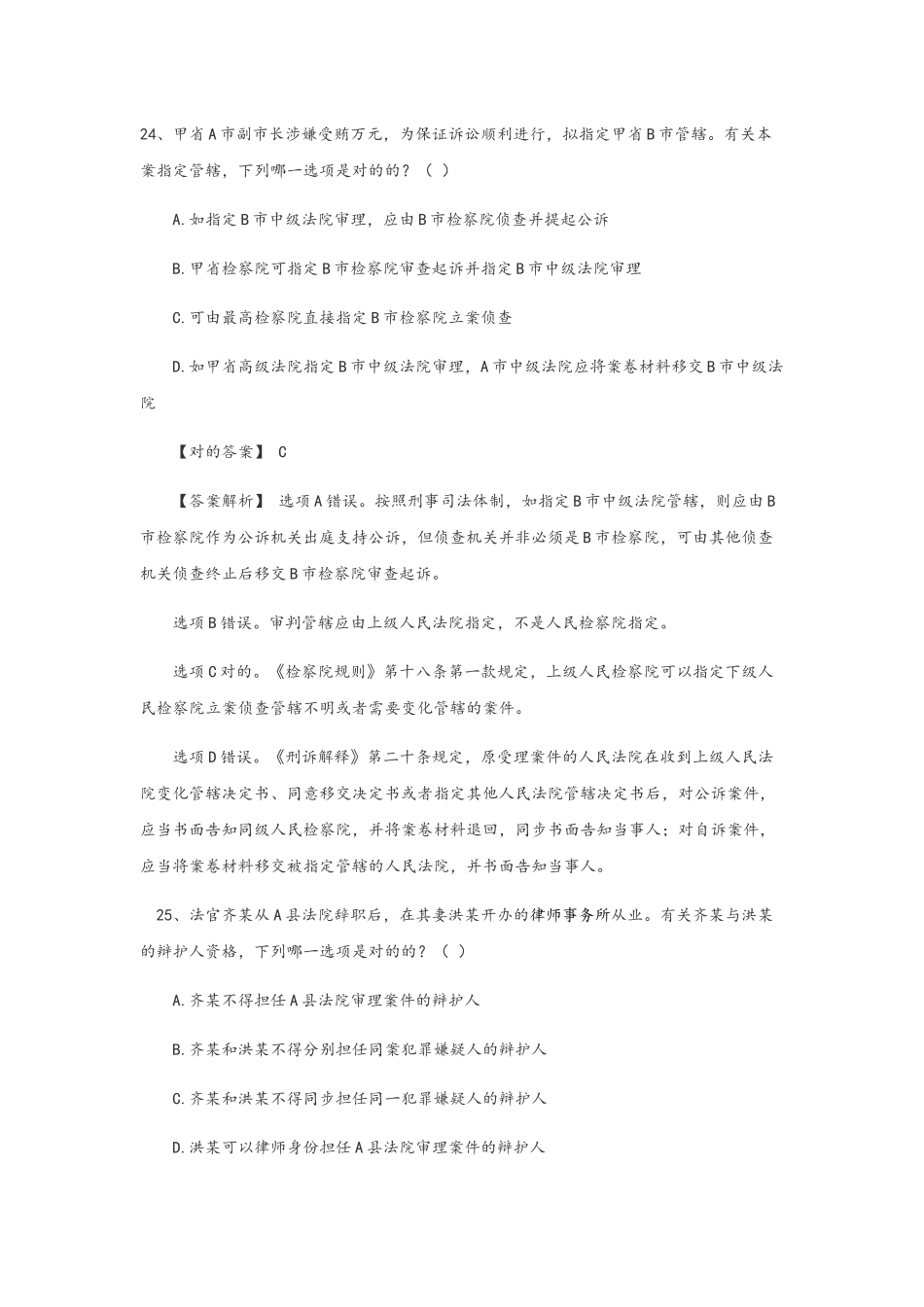 24、甲省A市副市长涉嫌受贿万元，为保证诉讼顺利进行，拟指定甲省B市管辖。有关本案指定管辖，下列哪一选项是对的的？（ ）

A.如指定B市中级法院审理，应由B市检察院侦查并提起公诉

B.甲省检察院可指定B市检察院审查起诉并指定B市中级法院审理

C.可由最高检察院直接指定B市检察院立案侦查

D.如甲省高级法院指定B市中级法院审理，A市中级法院应将案卷材料移交B市中级法院

【对的答案】 C

【答案解析】 选项A错误。按照刑事司法体制，如指定B市中级法院管辖，则应由B市检察院作为公诉机关出庭支持公诉，但侦查机关并非必须是B市检察院，可由其他侦查机关侦查终止后移交B市检察院审查起诉。

选项B错误。审判管辖应由上级人民法院指定，不是人民检察院指定。

选项C对的。《检察院规则》第十八条第一款规定，上级人民检察院可以指定下级人民检察院立案侦查管辖不明或者需要变化管辖的案件。

选项D错误。《刑诉解释》第二十条规定，原受理案件的人民法院在收到上级人民法院变化管辖决定书、同意移交决定书或者指定其他人民法院管辖决定书后，对公诉案件，应当书面告知同级人民检察院，并将案卷材料退回，同步书面告知当事人；对自诉案件，应当将案卷材料移交被指定管辖的人民法院，并书面告知当事人。

25、法官齐某从A县法院辞职后，在其妻洪某开办的律师事务所从业。有关齐某与洪某的辩护人资格，下列哪一选项是对的的？（ ）

A.齐某不得担任A县法院审理案件的辩护人

B.齐某和洪某不得分别担任同案犯罪嫌疑人的辩护人

C.齐某和洪某不得同步担任同一犯罪嫌疑人的辩护人

D.洪某可以律师身份担任A县法院审理案件的辩护人